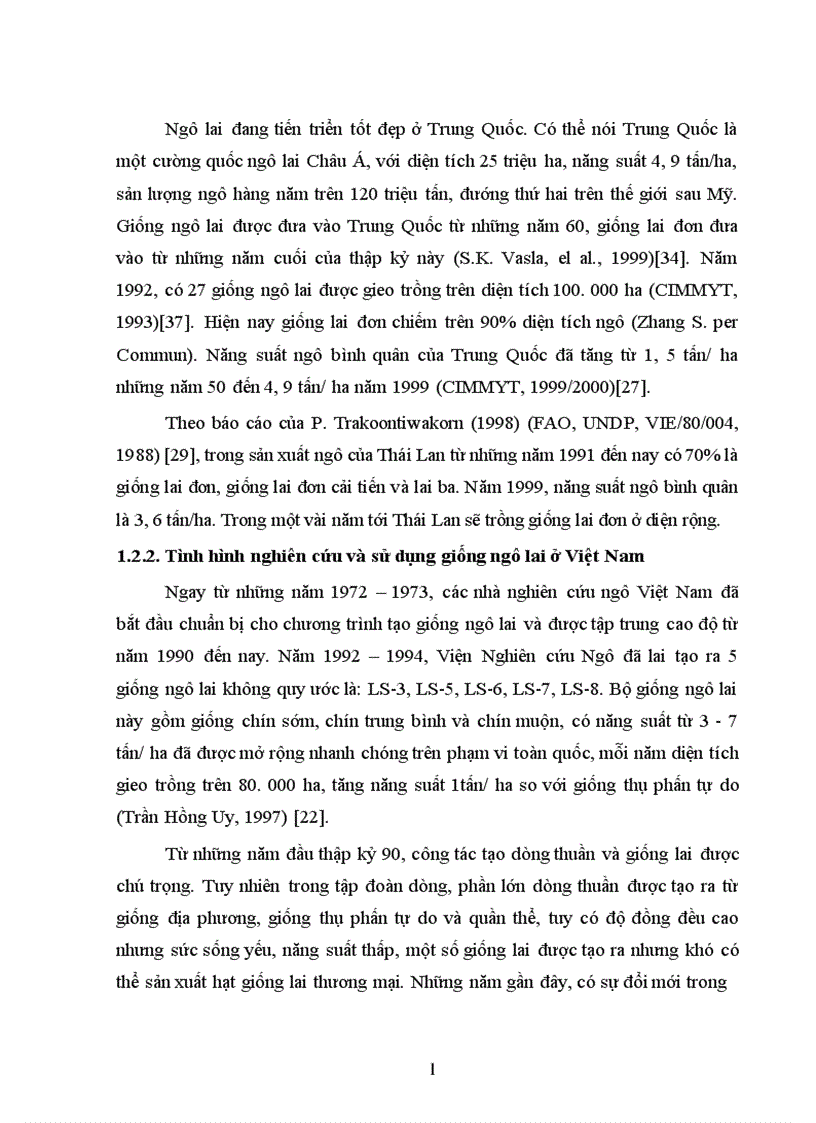 Ngô lai đang tiến triển tốt đẹp ở Trung Quốc. Có thể nói Trung Quốc là một cường quốc ngô lai Châu Á, với diện tích 25 triệu ha, năng suất 4, 9 tấn/ha, sản lượng ngô hàng năm trên 120 triệu tấn, đướng thứ hai trên thế giới sau Mỹ. Giống ngô lai được đưa vào Trung Quốc từ những năm 60, giống lai đơn đưa vào từ những năm cuối của thập kỷ này (S.K. Vasla, el al., 1999)[34]. Năm 1992, có 27 giống ngô lai được gieo trồng trên diện tích 100. 000 ha (CIMMYT, 1993)[37]. Hiện nay giống lai đơn chiếm trên 90% diện tích ngô (Zhang S. per Commun). Năng suất ngô bình quân của Trung Quốc đã tăng từ 1, 5 tấn/ ha những năm 50 đến 4, 9 tấn/ ha năm 1999 (CIMMYT, 1999/2000)[27].

Theo báo cáo của P. Trakoontiwakorn (1998) (FAO, UNDP, VIE/80/004, 1988) [29], trong sản xuất ngô của Thái Lan từ những năm 1991 đến nay có 70% là giống lai đơn, giống lai đơn cải tiến và lai ba. Năm 1999, năng suất ngô bình quân là 3, 6 tấn/ha. Trong một vài năm tới Thái Lan sẽ trồng giống lai đơn ở diện rộng.

1.2.2. Tình hình nghiên cứu và sử dụng giống ngô lai ở Việt Nam

Ngay từ những năm 1972 – 1973, các nhà nghiên cứu ngô Việt Nam đã bắt đầu chuẩn bị cho chương trình tạo giống ngô lai và được tập trung cao độ từ năm 1990 đến nay. Năm 1992 – 1994, Viện Nghiên cứu Ngô đã lai tạo ra 5 giống ngô lai không quy ước là: LS-3, LS-5, LS-6, LS-7, LS-8. Bộ giống ngô lai này gồm giống chín sớm, chín trung bình và chín muộn, có năng suất từ 3 - 7 tấn/ ha đã được mở rộng nhanh chóng trên phạm vi toàn quốc, mỗi năm diện tích gieo trồng trên 80. 000 ha, tăng năng suất 1tấn/ ha so với giống thụ phấn tự do (Trần Hồng Uy, 1997) [22].

Từ những năm đầu thập kỷ 90, công tác tạo dòng thuần và giống lai được chú trọng. Tuy nhiên trong tập đoàn dòng, phần lớn dòng thuần được tạo ra từ giống địa phương, giống thụ phấn tự do và quần thể, tuy có độ đồng đều cao nhưng sức sống yếu, năng suất thấp, một số giống lai được tạo ra nhưng khó có thể sản xuất hạt giống lai thương mại. Những năm gần đây, có sự đổi mới trong

1